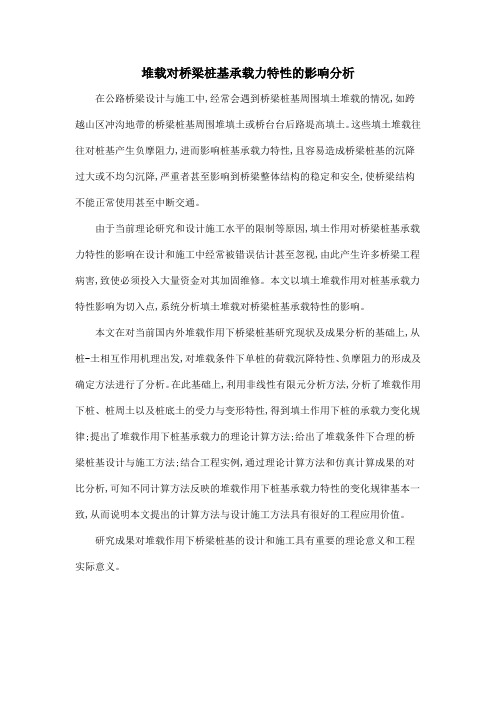 堆载对桥梁桩基承载力特性的影响分析

在公路桥梁设计与施工中，经常会遇到桥梁桩基周围填土堆载的情况，如跨越山区冲沟地带的桥梁桩基周围堆填土或桥台台后路堤高填土。这些填土堆载往往对桩基产生负摩阻力，进而影响桩基承载力特性，且容易造成桥梁桩基的沉降过大或不均匀沉降，严重者甚至影响到桥梁整体结构的稳定和安全，使桥梁结构不能正常使用甚至中断交通。

由于当前理论研究和设计施工水平的限制等原因，填土作用对桥梁桩基承载力特性的影响在设计和施工中经常被错误估计甚至忽视，由此产生许多桥梁工程病害，致使必须投入大量资金对其加固维修。本文以填土堆载作用对桩基承载力特性影响为切入点，系统分析填土堆载对桥梁桩基承载特性的影响。

本文在对当前国内外堆载作用下桥梁桩基研究现状及成果分析的基础上，从桩-土相互作用机理出发，对堆载条件下单桩的荷载沉降特性、负摩阻力的形成及确定方法进行了分析。在此基础上，利用非线性有限元分析方法，分析了堆载作用下桩、桩周土以及桩底土的受力与变形特性，得到填土作用下桩的承载力变化规律；提出了堆载作用下桩基承载力的理论计算方法；给出了堆载条件下合理的桥梁桩基设计与施工方法；结合工程实例，通过理论计算方法和仿真计算成果的对比分析，可知不同计算方法反映的堆载作用下桩基承载力特性的变化规律基本一致，从而说明本文提出的计算方法与设计施工方法具有很好的工程应用价值。

研究成果对堆载作用下桥梁桩基的设计和施工具有重要的理论意义和工程实际意义。